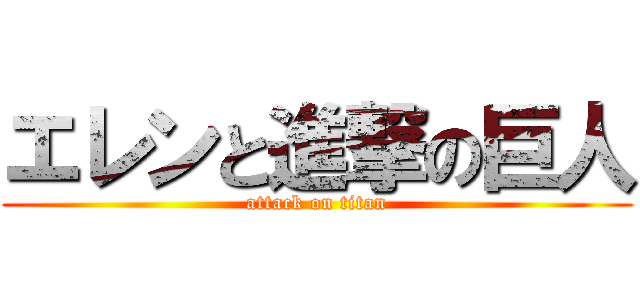 エレンと進撃の巨人
attack on titan